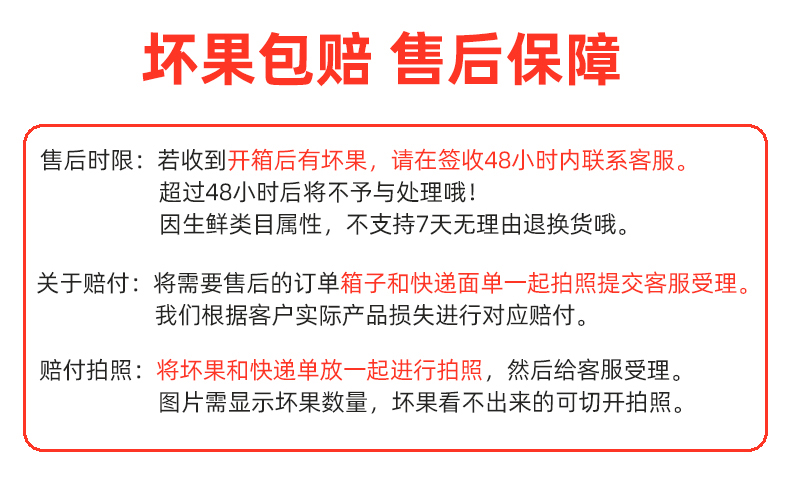 坏果包赔 售后保障

售后时限：若收到开箱后有坏果，请在签收48小时内联系客服。
超过48小时后将不予与处理哦！
因生鲜类目属性，不支持7天无理由退换货哦。

关于赔付：将需要售后的订单箱子和快递面单一起拍照提交客服受理。
我们根据客户实际产品损失进行对应赔付。

赔付拍照：将坏果和快递单放一起进行拍照，然后给客服受理。
图片需显示坏果数量，坏果看不出来的可切开拍照。